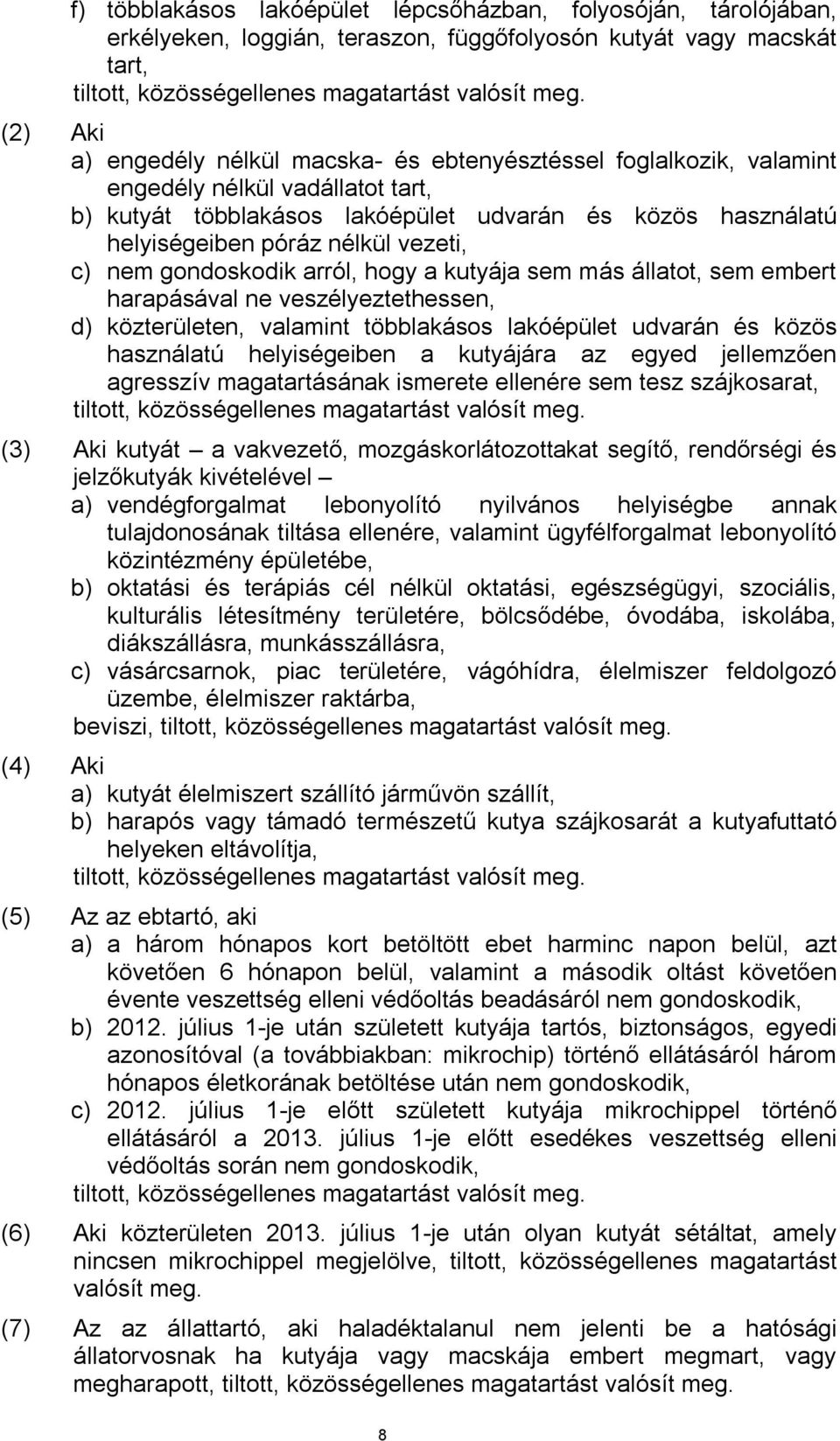 f) többlakásos lakóépület lépcsőházban, folyosóján, tárolójában, erkélyeken, loggián, teraszon, függőfolyosón kutyát vagy macskát tart,
tiltott, közösségellenes magatartást valósít meg.

(2) Aki
a) engedély nélkül macska- és ebtenyésztéssel foglalkozik, valamint engedély nélkül vadállatot tart,
b) kutyát többlakásos lakóépület udvarán és közös használatú helyiségeiben póráz nélkül vezeti,
c) nem gondoskodik arról, hogy a kutyája sem más állatot, sem embert harapásával ne veszélyeztethessen,
d) közterületen, valamint többlakásos lakóépület udvarán és közös használatú helyiségeiben a kutyájára az egyed jellemzően agresszív magatartásának ismerete ellenére sem tesz szájkosarat,
tiltott, közösségellenes magatartást valósít meg.

(3) Aki kutyát – a vakvezető, mozgáskorlátozottakat segítő, rendőrségi és jelzőkutyák kivételével –
a) vendégforgalmat lebonyolító nyilvános helyiségbe annak tulajdonosának tiltása ellenére, valamint ügyfélforgalmat lebonyolító közintézmény épületébe,
b) oktatási és terápiás cél nélkül oktatási, egészségügyi, szociális, kulturális létesítmény területére, bölcsődébe, óvodába, iskolába, diákszállásra, munkásszállásra,
c) vásárcsarnok, piac területére, vágóhídra, élelmiszer feldolgozó üzembe, élelmiszer raktárba,
beviszi, tiltott, közösségellenes magatartást valósít meg.

(4) Aki
a) kutyát élelmiszert szállító járművön szállít,
b) harapós vagy támadó természetű kutya szájkosarát a kutyafuttató helyeken eltávolítja,
tiltott, közösségellenes magatartást valósít meg.

(5) Az az ebtartó, aki
a) a három hónapos kort betöltött ebet harminc napon belül, azt követően 6 hónapon belül, valamint a második oltást követően évente veszettség elleni védőoltás beadásáról nem gondoskodik,
b) 2012. július 1-je után született kutyája tartós, biztonságos, egyedi azonosítóval (a továbbiakban: mikrochip) történő ellátásáról három hónapos életkorának betöltése után nem gondoskodik,
c) 2012. július 1-je előtt született kutyája mikrochippel történő ellátásáról a 2013. július 1-je előtt esedékes veszettség elleni védőoltás során nem gondoskodik,
tiltott, közösségellenes magatartást valósít meg.

(6) Aki közterületen 2013. július 1-je után olyan kutyát sétáltat, amely nincsen mikrochippel megjelölve, tiltott, közösségellenes magatartást valósít meg.

(7) Az az állattartó, aki haladéktalanul nem jelenti be a hatósági állatorvosnak ha kutyája vagy macskája embert megmart, vagy megharapott, tiltott, közösségellenes magatartást valósít meg.

8